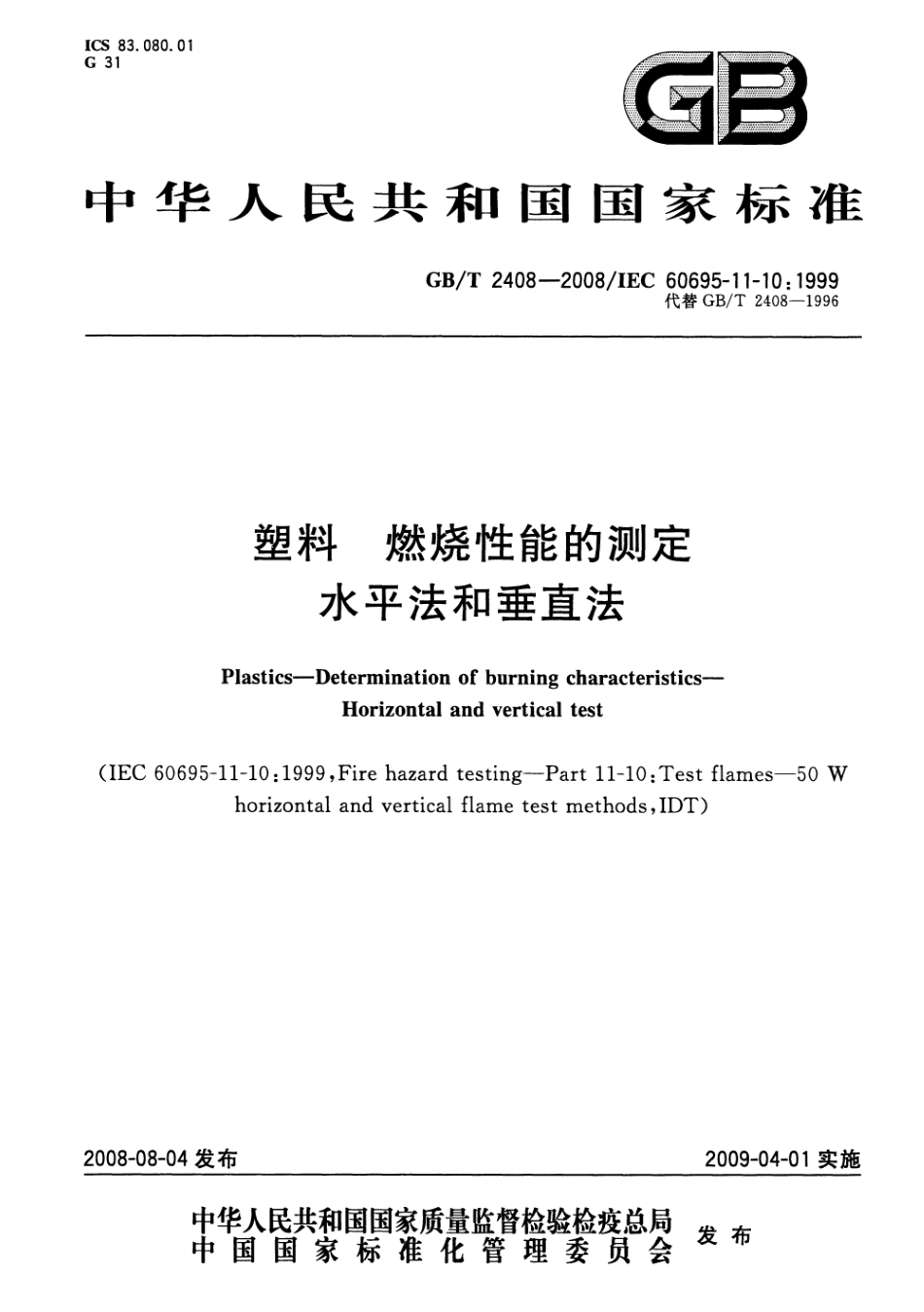 ICS 83.080.01
G 31

GB

中华人民共和国国家标准

GB/T 2408—2008/IEC 60695-11-10:1999
代替 GB/T 2408—1996

塑料　燃烧性能的测定
水平法和垂直法

Plastics—Determination of burning characteristics—
Horizontal and vertical test

(IEC 60695-11-10:1999, Fire hazard testing—Part 11-10: Test flames—50 W horizontal and vertical flame test methods, IDT)

2008-08-04 发布

2009-04-01 实施

中华人民共和国国家质量监督检验检疫总局
中国国家标准化管理委员会
发布